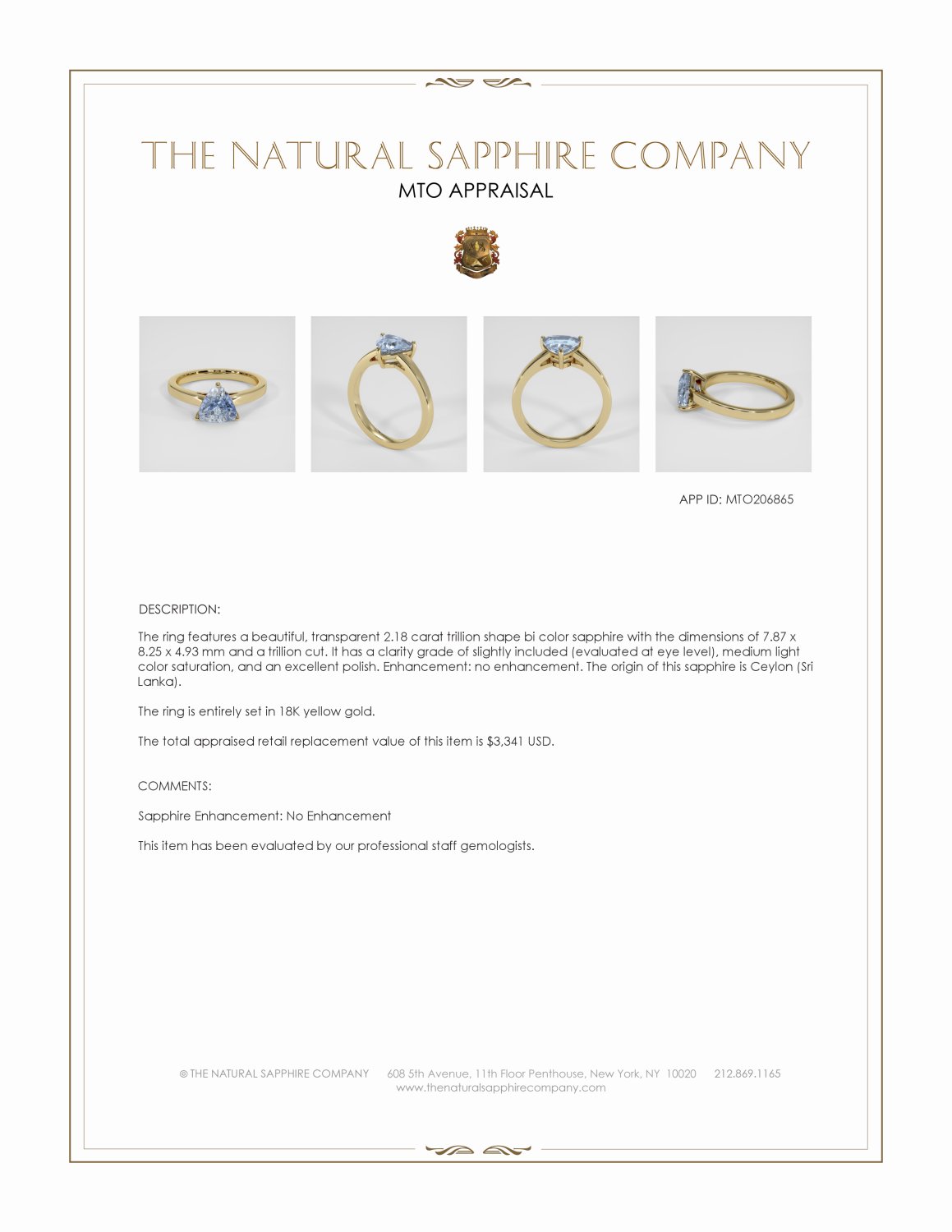 THE NATURAL SAPPHIRE COMPANY
MTO APPRAISAL

APP ID: MTO206865

DESCRIPTION:

The ring features a beautiful, transparent 2.18 carat trillion shape bi color sapphire with the dimensions of 7.87 x 8.25 x 4.93 mm and a trillion cut. It has a clarity grade of slightly included (evaluated at eye level), medium light color saturation, and an excellent polish. Enhancement: no enhancement. The origin of this sapphire is Ceylon (Sri Lanka).

The ring is entirely set in 18K yellow gold.

The total appraised retail replacement value of this item is $3,341 USD.

COMMENTS:

Sapphire Enhancement: No Enhancement

This item has been evaluated by our professional staff gemologists.

© THE NATURAL SAPPHIRE COMPANY 608 5th Avenue, 11th Floor Penthouse, New York, NY 10020 212.869.1165
www.thenaturalsapphirecompany.com